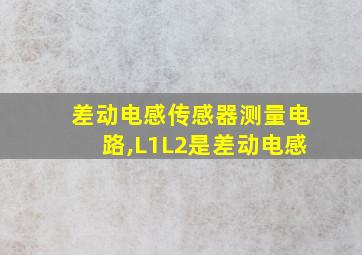 差动电感传感器测量电路,L1L2是差动电感